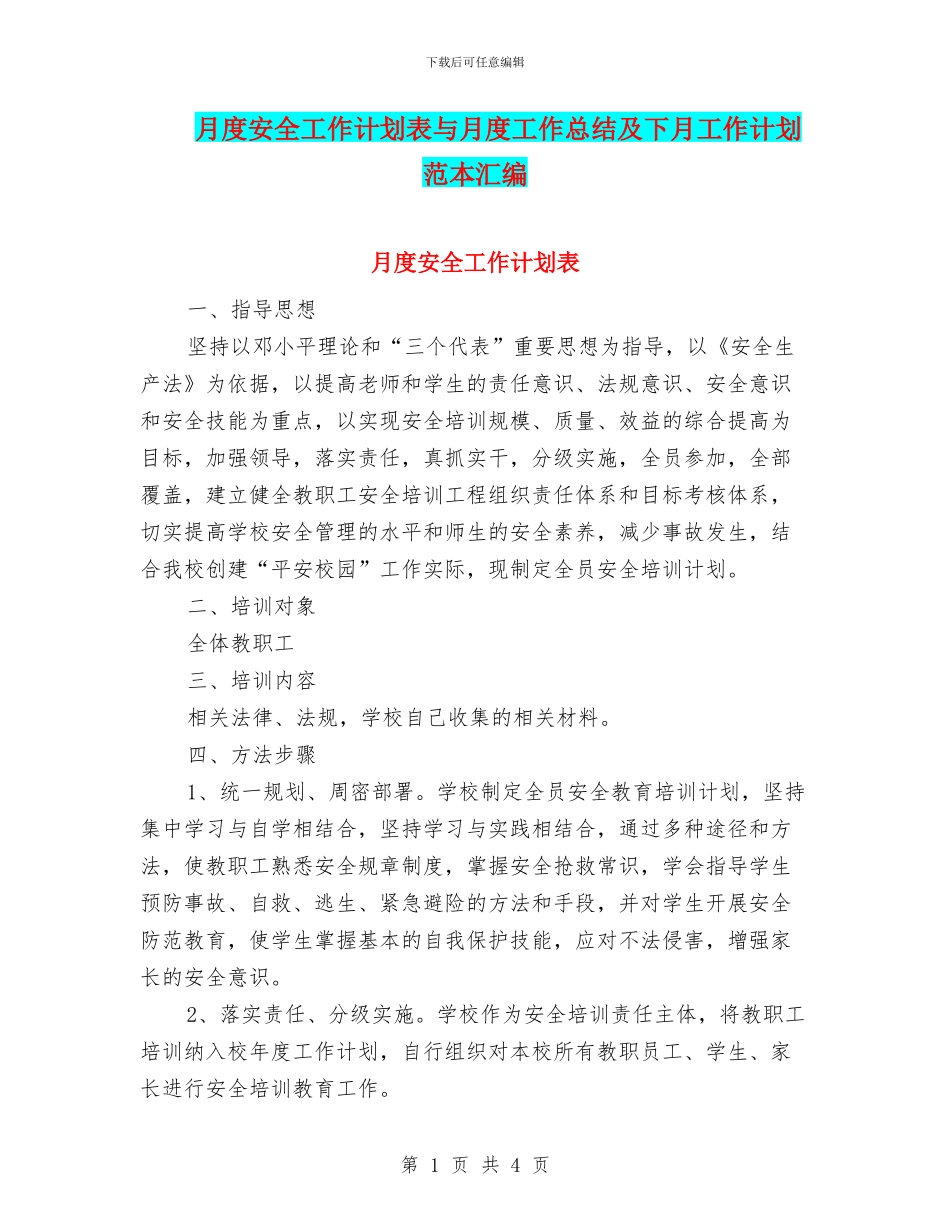 下载后可任意编辑

月度安全工作计划表与月度工作总结及下月工作计划范本汇编

月度安全工作计划表

一、指导思想

坚持以邓小平理论和“三个代表”重要思想为指导，以《安全生产法》为依据，以提高老师和学生的责任意识、法规意识、安全意识和安全技能为重点，以实现安全培训规模、质量、效益的综合提高为目标，加强领导，落实责任，真抓实干，分级实施，全员参加，全部覆盖，建立健全教职工安全培训工程组织责任体系和目标考核体系，切实提高学校安全管理的水平和师生的安全素养，减少事故发生，结合我校创建“平安校园”工作实际，现制定全员安全培训计划。

二、培训对象

全体教职工

三、培训内容

相关法律、法规，学校自己收集的相关材料。

四、方法步骤

1、统一规划、周密部署。学校制定全员安全教育培训计划，坚持集中学习与自学相结合，坚持学习与实践相结合，通过多种途径和方法，使教职工熟悉安全规章制度，掌握安全抢救常识，学会指导学生预防事故、自救、逃生、紧急避险的方法和手段，并对学生开展安全防范教育，使学生掌握基本的自我保护技能，应对不法侵害，增强家长的安全意识。

2、落实责任、分级实施。学校作为安全培训责任主体，将教职工培训纳入校年度工作计划，自行组织对本校所有教职员工、学生、家长进行安全培训教育工作。

第 1 页 共 4 页